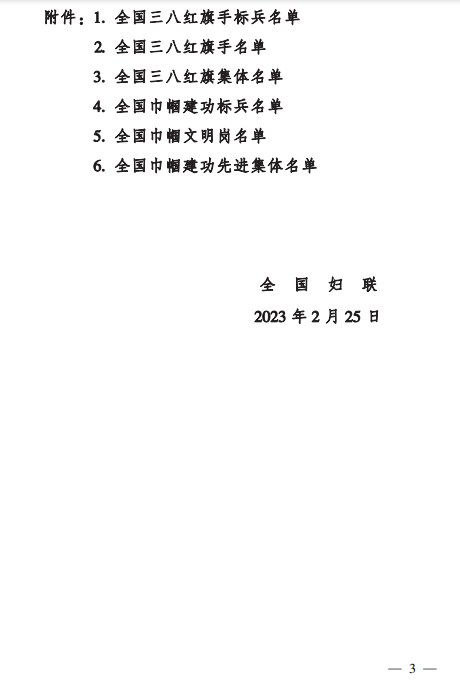 附件：1.全国三八红旗手标兵名单

2.全国三八红旗手名单

3.全国三八红旗集体名单

4.全国巾帼建功标兵名单

5.全国巾帼文明岗名单

6.全国巾帼建功先进集体名单

全国妇联

2023年2月25日

— 3 —